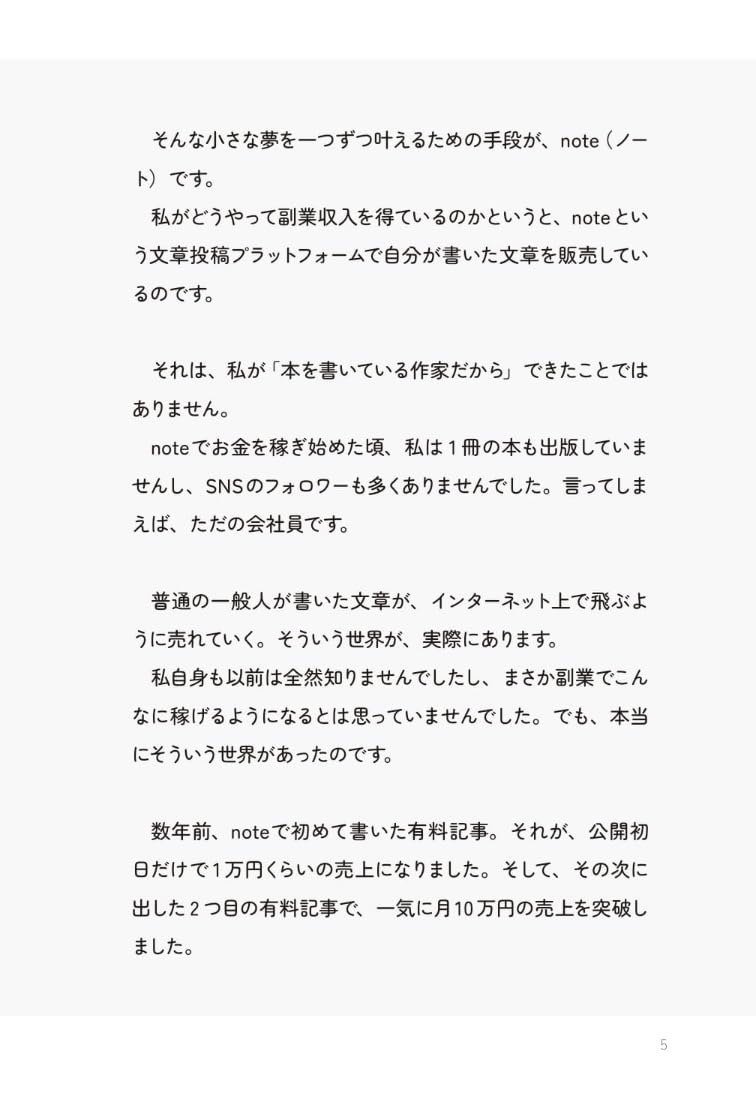 そんな小さな夢を一つずつ叶えるための手段が、note（ノート）です。
私がどうやって副業収入を得ているのかというと、noteという文章投稿プラットフォームで自分が書いた文章を販売しているのです。

それは、私が「本を書いている作家だから」できたことではありません。
noteでお金を稼ぎ始めた頃、私は１冊の本も出版していませんし、SNSのフォロワーも多くありませんでした。言ってしまえば、ただの会社員です。

普通の一般人が書いた文章が、インターネット上で飛ぶように売れていく。そういう世界が、実際にあります。
私自身も以前は全然知りませんでしたし、まさか副業でこんなに稼げるようになるとは思っていませんでした。でも、本当にそういう世界があったのです。

数年前、noteで初めて書いた有料記事。それが、公開初日だけで１万円くらいの売上になりました。そして、その次に出した２つ目の有料記事で、一気に月10万円の売上を突破しました。

5